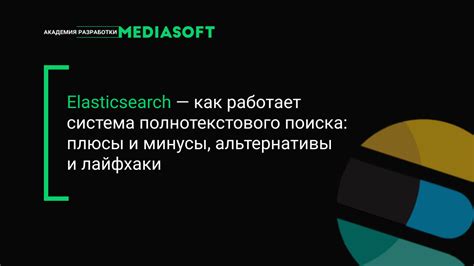 АКАДЕМИЯ РАЗРАБОТКИ MEDIASOFT

Elasticsearch — как работает система полнотекстового поиска: плюсы и минусы, альтернативы и лайфхаки